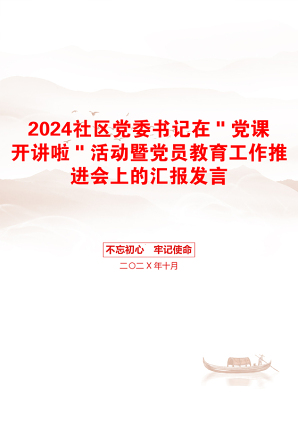 2024社区党委书记在＂党课开讲啦＂活动暨党员教育工作推进会上的汇报发言

不忘初心　牢记使命

二〇二X年十月